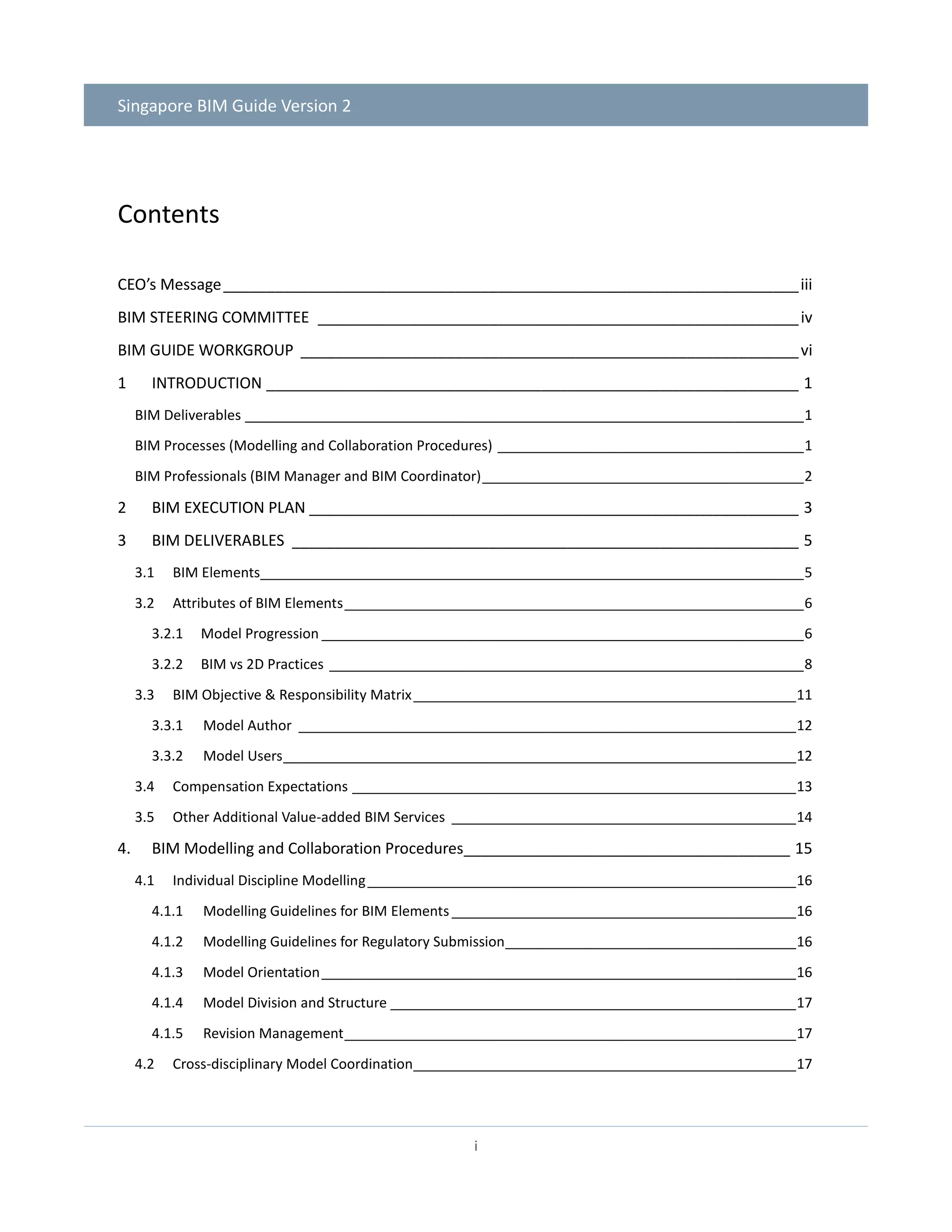 Singapore BIM Guide Version 2

Contents

CEO's Message iii

BIM STEERING COMMITTEE iv

BIM GUIDE WORKGROUP vi

1 INTRODUCTION 1

BIM Deliverables 1

BIM Processes (Modelling and Collaboration Procedures) 1

BIM Professionals (BIM Manager and BIM Coordinator) 2

2 BIM EXECUTION PLAN 3

3 BIM DELIVERABLES 5

3.1 BIM Elements 5

3.2 Attributes of BIM Elements 6

3.2.1 Model Progression 6

3.2.2 BIM vs 2D Practices 8

3.3 BIM Objective & Responsibility Matrix 11

3.3.1 Model Author 12

3.3.2 Model Users 12

3.4 Compensation Expectations 13

3.5 Other Additional Value-added BIM Services 14

4. BIM Modelling and Collaboration Procedures 15

4.1 Individual Discipline Modelling 16

4.1.1 Modelling Guidelines for BIM Elements 16

4.1.2 Modelling Guidelines for Regulatory Submission 16

4.1.3 Model Orientation 16

4.1.4 Model Division and Structure 17

4.1.5 Revision Management 17

4.2 Cross-disciplinary Model Coordination 17

i